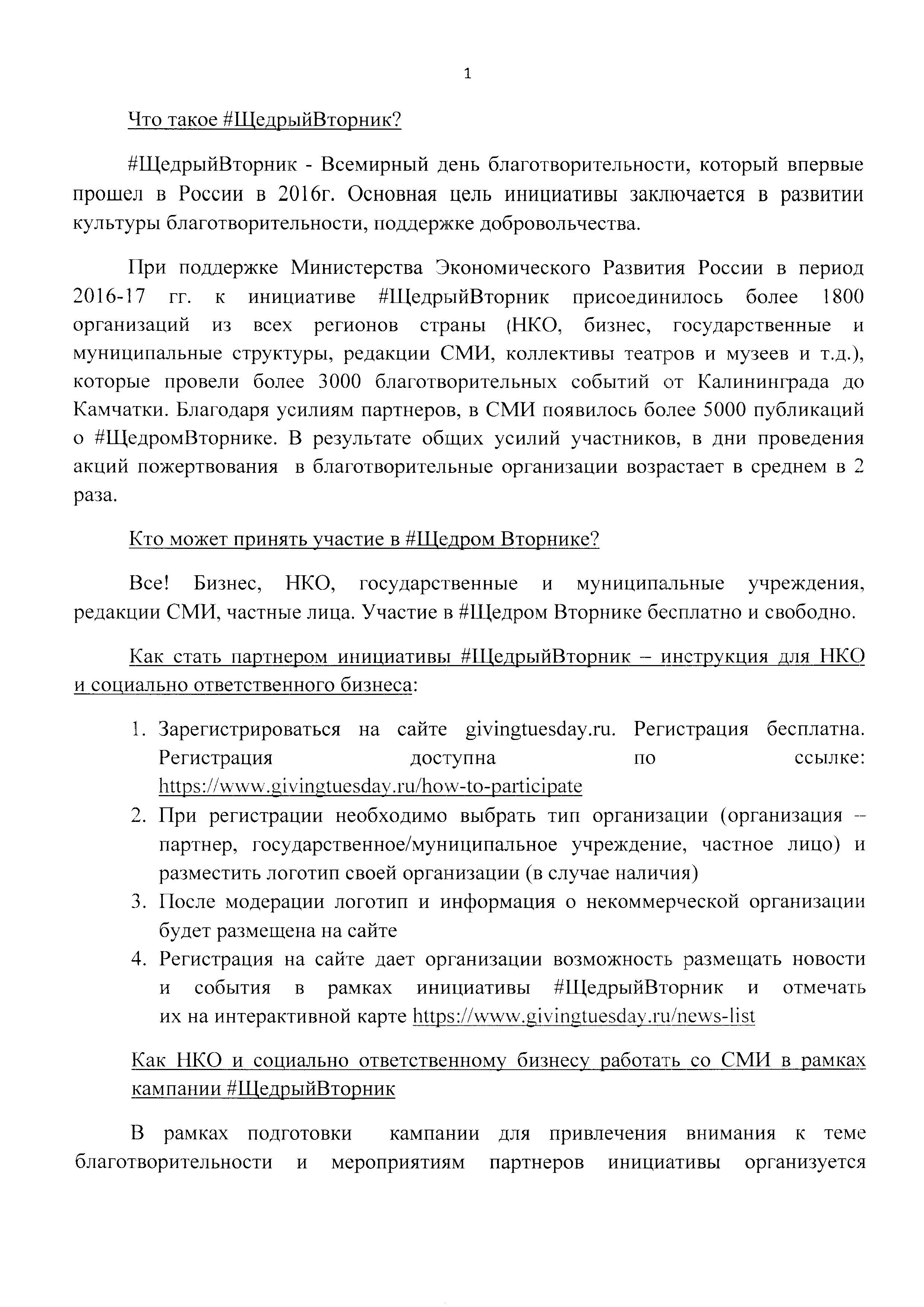 1

Что такое #ЩедрыйВторник?

#ЩедрыйВторник - Всемирный день благотворительности, который впервые прошел в России в 2016г. Основная цель инициативы заключается в развитии культуры благотворительности, поддержке добровольчества.

При поддержке Министерства Экономического Развития России в период 2016-17 гг. к инициативе #ЩедрыйВторник присоединилось более 1800 организаций из всех регионов страны (НКО, бизнес, государственные и муниципальные структуры, редакции СМИ, коллективы театров и музеев и т.д.), которые провели более 3000 благотворительных событий от Калининграда до Камчатки. Благодаря усилиям партнеров, в СМИ появилось более 5000 публикаций о #ЩедромВторнике. В результате общих усилий участников, в дни проведения акций пожертвования в благотворительные организации возрастает в среднем в 2 раза.

Кто может принять участие в #Щедром Вторнике?

Все! Бизнес, НКО, государственные и муниципальные учреждения, редакции СМИ, частные лица. Участие в #Щедром Вторнике бесплатно и свободно.

Как стать партнером инициативы #ЩедрыйВторник – инструкция для НКО и социально ответственного бизнеса:

1. Зарегистрироваться на сайте givingtuesday.ru. Регистрация бесплатна. Регистрация доступна по ссылке: https://www.givingtuesday.ru/how-to-participate
2. При регистрации необходимо выбрать тип организации (организация – партнер, государственное/муниципальное учреждение, частное лицо) и разместить логотип своей организации (в случае наличия)
3. После модерации логотип и информация о некоммерческой организации будет размещена на сайте
4. Регистрация на сайте дает организации возможность размещать новости и события в рамках инициативы #ЩедрыйВторник и отмечать их на интерактивной карте https://www.givingtuesday.ru/news-list

Как НКО и социально ответственному бизнесу работать со СМИ в рамках кампании #ЩедрыйВторник

В рамках подготовки кампании для привлечения внимания к теме благотворительности и мероприятиям партнеров инициативы организуется